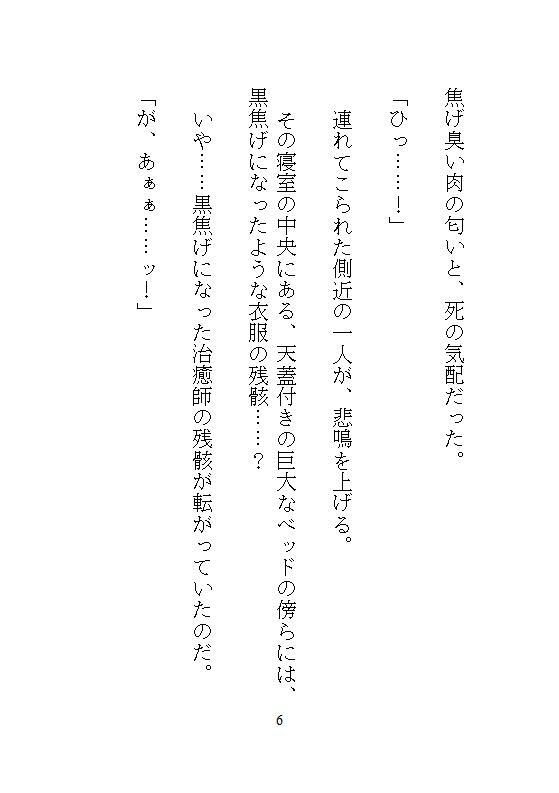 焦げ臭い肉の匂いと、死の気配だった。

「ひっ……！」

連れてこられた側近の一人が、悲鳴を上げる。

その寝室の中央にある、天蓋付きの巨大なベッドの傍らには、黒焦げになったような衣服の残骸……？

いや……黒焦げになった治癒師の残骸が転がっていたのだ。

「が、あぁぁ……ッ！」

6